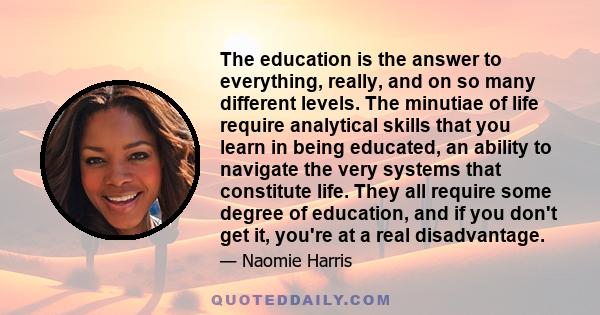 The education is the answer to everything, really, and on so many different levels. The minutiae of life require analytical skills that you learn in being educated, an ability to navigate the very systems that constitute life. They all require some degree of education, and if you don't get it, you're at a real disadvantage.

— Naomie Harris

QUOTEDDAILY.COM